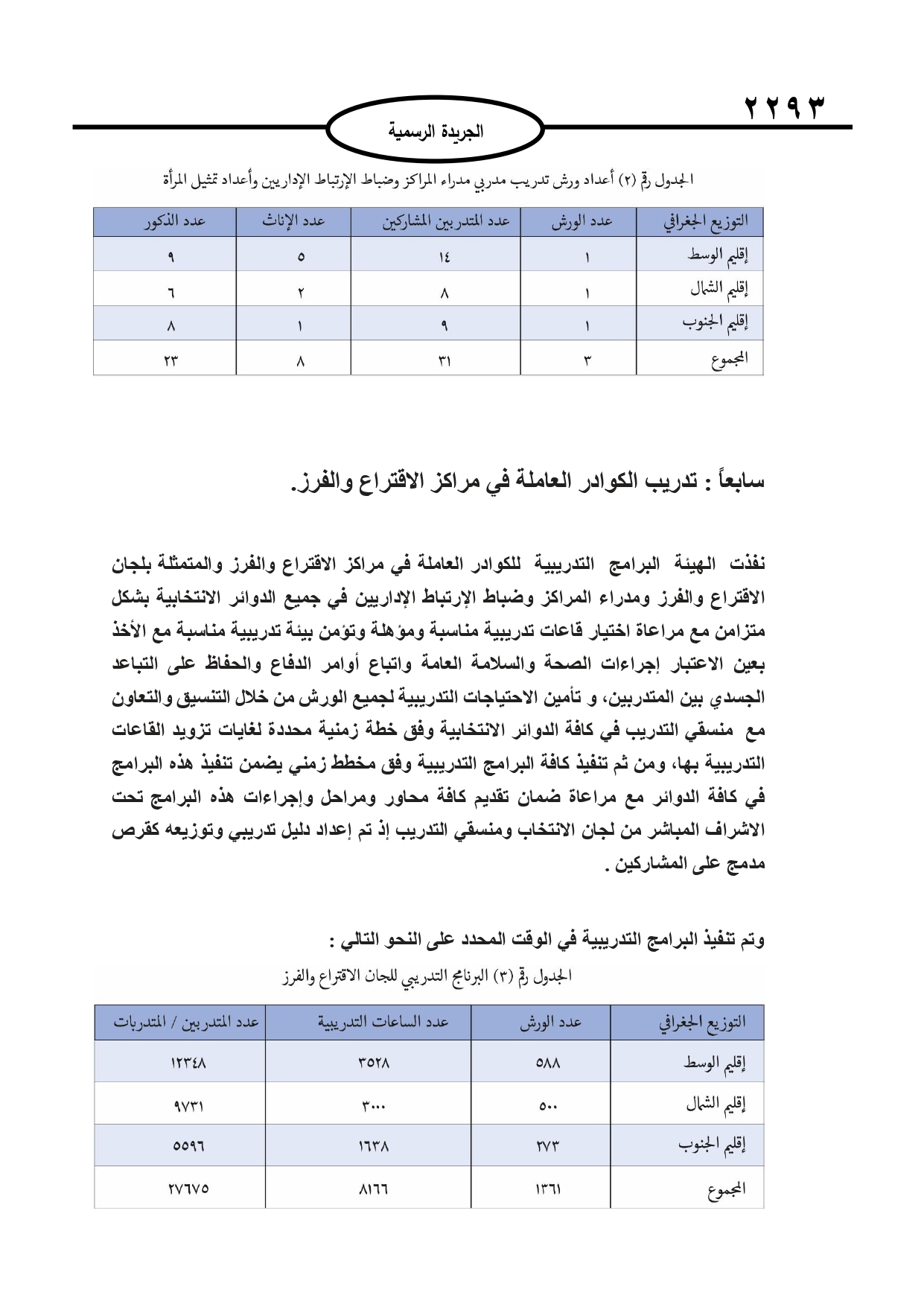 ٢٢٩٣

الجريدة الرسمية

الجدول رقم (٢) أعداد ورش تدريب مدربي مدراء المراكز وضباط الإرتباط الإداريين وأعداد تمثيل المرأة

| التوزيع الجغرافي | عدد الورش | عدد المتدربين المشاركين | عدد الإناث | عدد الذكور |
|---|---|---|---|---|
| إقليم الوسط | ١ | ١٤ | ٥ | ٩ |
| إقليم الشمال | ١ | ٨ | ٢ | ٦ |
| إقليم الجنوب | ١ | ٩ | ١ | ٨ |
| المجموع | ٣ | ٣١ | ٨ | ٢٣ |

سابعاً : تدريب الكوادر العاملة في مراكز الاقتراع والفرز.

نفذت الهيئة البرامج التدريبية للكوادر العاملة في مراكز الاقتراع والفرز والمتمثلة بلجان الاقتراع والفرز ومدراء المراكز وضباط الإرتباط الإداريين في جميع الدوائر الانتخابية بشكل متزامن مع مراعاة اختيار قاعات تدريبية مناسبة ومؤهلة وتؤمن بيئة تدريبية مناسبة مع الأخذ بعين الاعتبار إجراءات الصحة والسلامة العامة واتباع أوامر الدفاع والحفاظ على التباعد الجسدي بين المتدربين، و تأمين الاحتياجات التدريبية لجميع الورش من خلال التنسيق والتعاون مع منسقي التدريب في كافة الدوائر الانتخابية وفق خطة زمنية محددة لغايات تزويد القاعات التدريبية بها، ومن ثم تنفيذ كافة البرامج التدريبية وفق مخطط زمني يضمن تنفيذ هذه البرامج في كافة الدوائر مع مراعاة ضمان تقديم كافة محاور ومراحل وإجراءات هذه البرامج تحت الاشراف المباشر من لجان الانتخاب ومنسقي التدريب إذ تم إعداد دليل تدريبي وتوزيعه كقرص مدمج على المشاركين .

وتم تنفيذ البرامج التدريبية في الوقت المحدد على النحو التالي :

الجدول رقم (٣) البرنامج التدريبي للجان الاقتراع والفرز

| التوزيع الجغرافي | عدد الورش | عدد الساعات التدريبية | عدد المتدربين / المتدربات |
|---|---|---|---|
| إقليم الوسط | ٥٨٨ | ٣٥٢٨ | ١٢٣٤٨ |
| إقليم الشمال | ٥٠٠ | ٣٠٠٠ | ٩٧٣١ |
| إقليم الجنوب | ٢٧٣ | ١٦٣٨ | ٥٥٩٦ |
| المجموع | ١٣٦١ | ٨١٦٦ | ٢٧٦٧٥ |